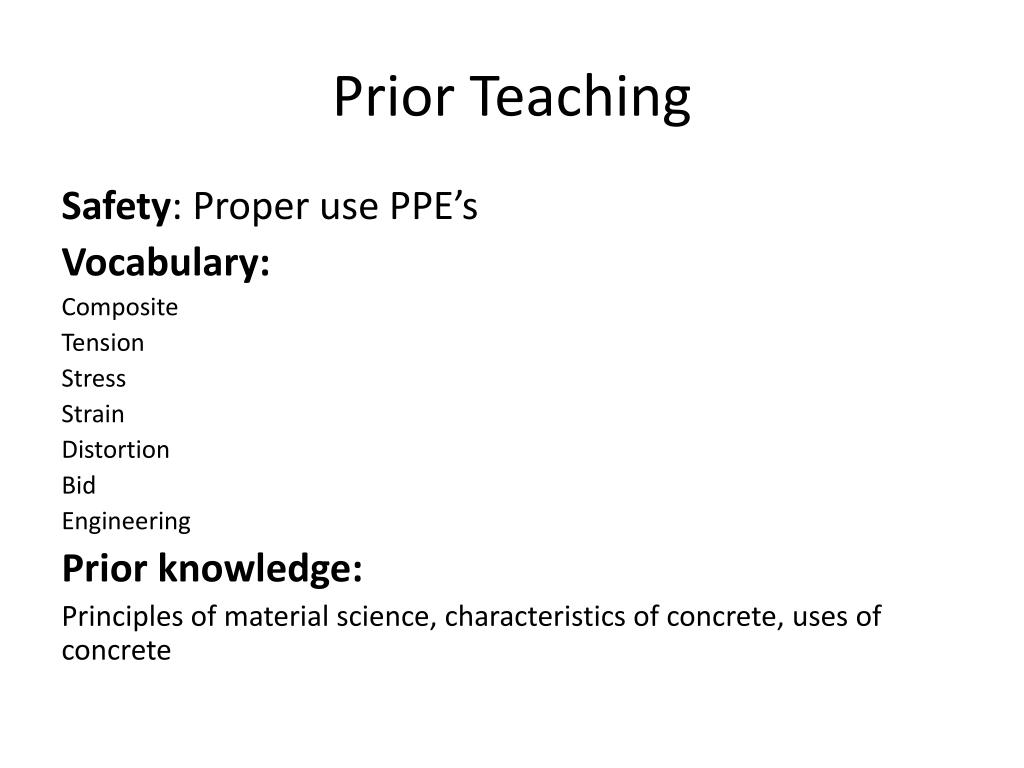 Prior Teaching

Safety: Proper use PPE’s

Vocabulary:

Composite
Tension
Stress
Strain
Distortion
Bid
Engineering

Prior knowledge:

Principles of material science, characteristics of concrete, uses of concrete